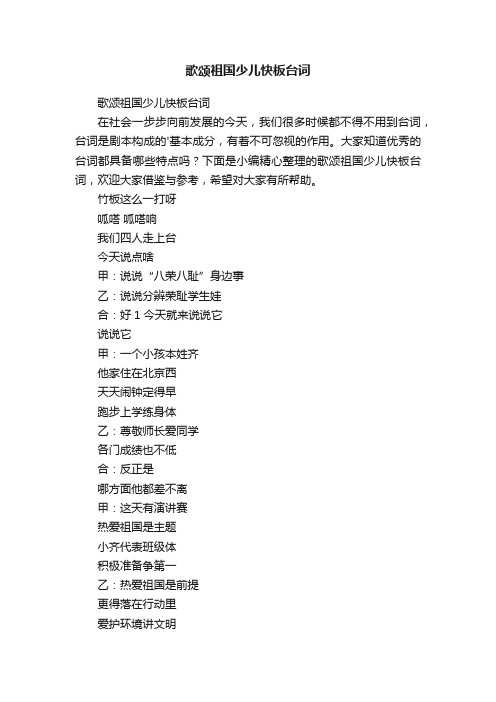 歌颂祖国少儿快板台词

歌颂祖国少儿快板台词

在社会一步步向前发展的今天，我们很多时候都不得不用到台词，台词是剧本构成的'基本成分，有着不可忽视的作用。大家知道优秀的台词都具备哪些特点吗？下面是小编精心整理的歌颂祖国少儿快板台词，欢迎大家借鉴与参考，希望对大家有所帮助。

竹板这么一打呀

呱嗒 呱嗒响

我们四人走上台

今天说点啥

甲：说说“八荣八耻”身边事

乙：说说分辨荣耻学生娃

合：好 1 今天就来说说它

说说它

甲：一个小孩本姓齐

他家住在北京西

天天闹钟定得早

跑步上学练身体

乙：尊敬师长爱同学

各门成绩也不低

合：反正是

哪方面他都差不离

甲：这天有演讲赛

热爱祖国是主题

小齐代表班级体

积极准备争第一

乙：热爱祖国是前提

更得落在行动里

爱护环境讲文明